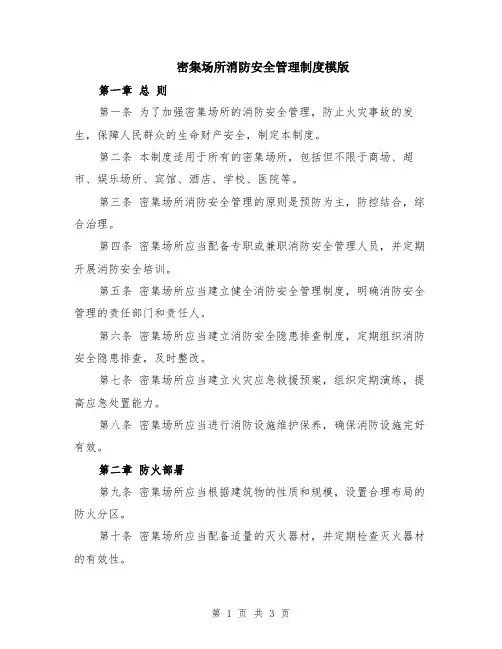 密集场所消防安全管理制度模版

第一章 总 则

第一条 为了加强密集场所的消防安全管理，防止火灾事故的发生，保障人民群众的生命财产安全，制定本制度。

第二条 本制度适用于所有的密集场所，包括但不限于商场、超市、娱乐场所、宾馆、酒店、学校、医院等。

第三条 密集场所消防安全管理的原则是预防为主，防控结合，综合治理。

第四条 密集场所应当配备专职或兼职消防安全管理人员，并定期开展消防安全培训。

第五条 密集场所应当建立健全消防安全管理制度，明确消防安全管理的责任部门和责任人。

第六条 密集场所应当建立消防安全隐患排查制度，定期组织消防安全隐患排查，及时整改。

第七条 密集场所应当建立火灾应急救援预案，组织定期演练，提高应急处置能力。

第八条 密集场所应当进行消防设施维护保养，确保消防设施完好有效。

第二章 防火部署

第九条 密集场所应当根据建筑物的性质和规模，设置合理布局的防火分区。

第十条 密集场所应当配备适量的灭火器材，并定期检查灭火器材的有效性。

第 1 页 共 3 页